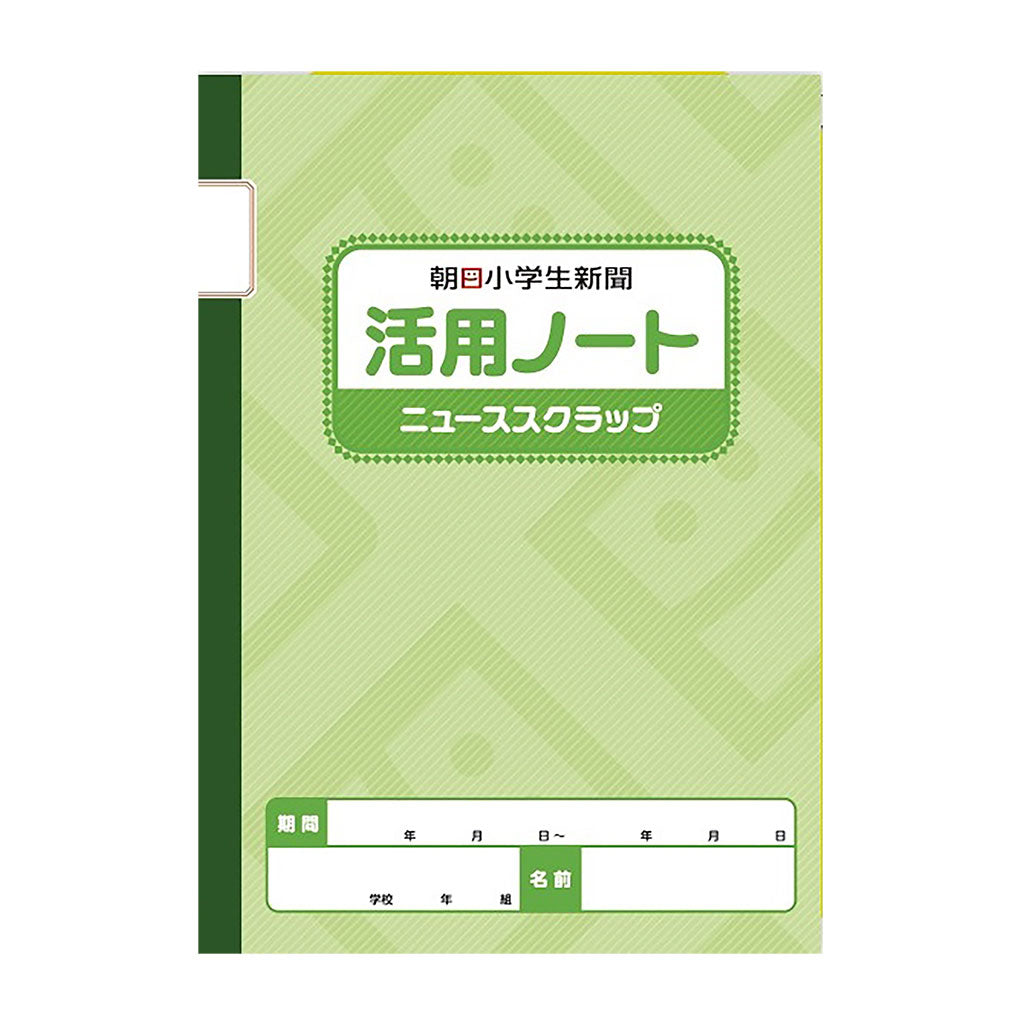 朝日小学生新聞

活用ノート

ニューススクラップ

期間 年 月 日～ 年 月 日

学校 年 組

名前